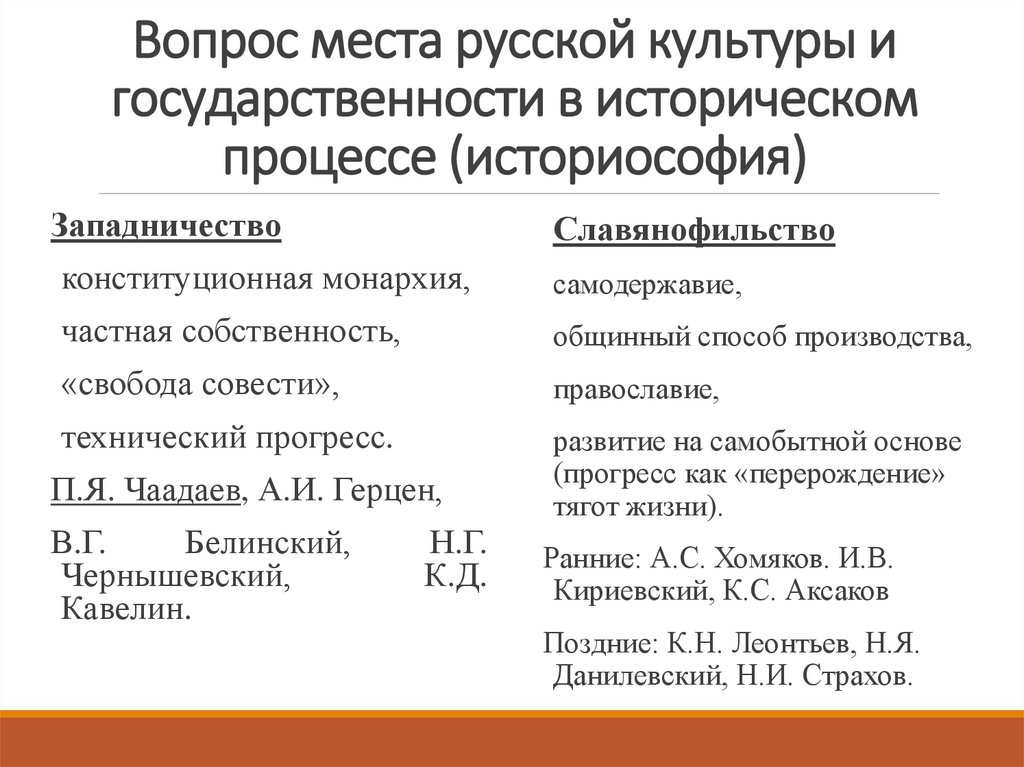 Вопрос места русской культуры и государственности в историческом процессе (историософия)

Западничество

конституционная монархия,

частная собственность,

«свобода совести»,

технический прогресс.

П.Я. Чаадаев, А.И. Герцен,

В.Г. Белинский, Н.Г. Чернышевский, К.Д. Кавелин.

Славянофильство

самодержавие,

общинный способ производства,

православие,

развитие на самобытной основе (прогресс как «перерождение» тягот жизни).

Ранние: А.С. Хомяков. И.В. Кириевский, К.С. Аксаков

Поздние: К.Н. Леонтьев, Н.Я. Данилевский, Н.И. Страхов.